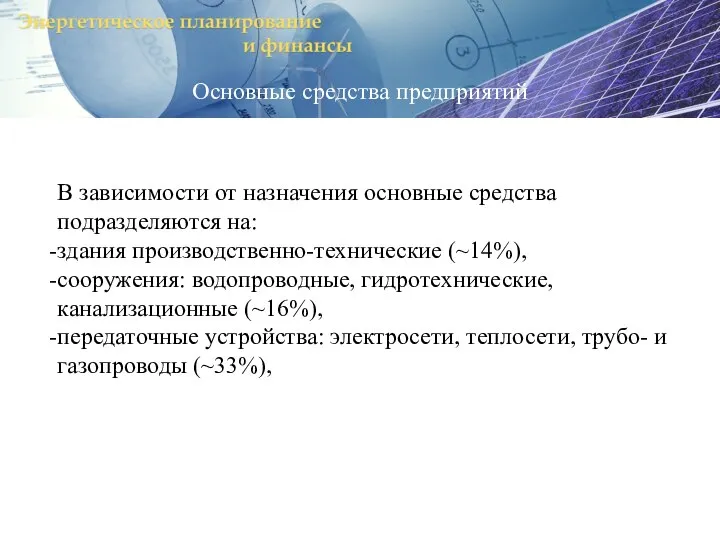 Энергетическое планирование
и финансы

Основные средства предприятий

В зависимости от назначения основные средства подразделяются на:
-здания производственно-технические (~14%),
-сооружения: водопроводные, гидротехнические, канализационные (~16%),
-передаточные устройства: электросети, теплосети, трубо- и газопроводы (~33%),